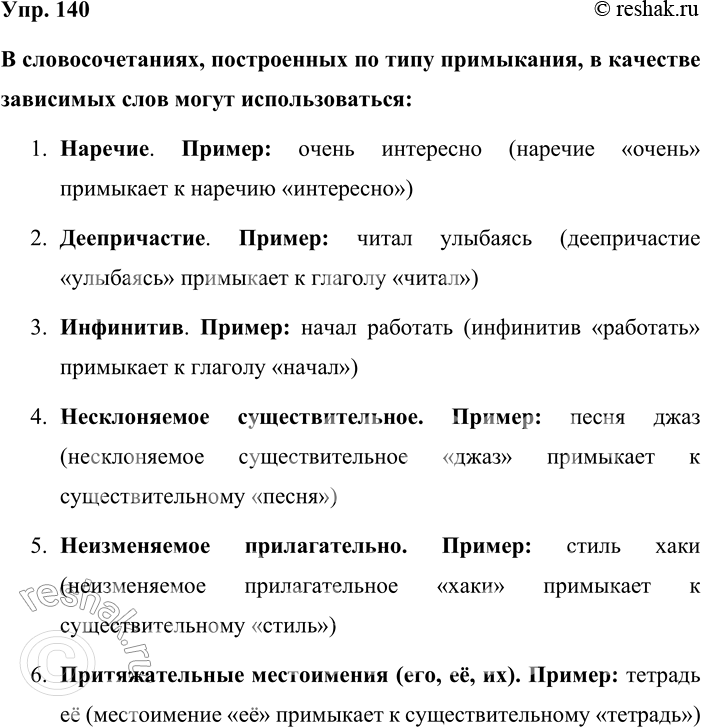 Упр. 140

© reshak.ru

В словосочетаниях, построенных по типу примыкания, в качестве зависимых слов могут использоваться:

1. Наречие. Пример: очень интересно (наречие «очень» примыкает к наречию «интересно»)

2. Деепричастие. Пример: читал улыбаясь (деепричастие «улыбаясь» примыкает к глаголу «читал»)

3. Инфинитив. Пример: начал работать (инфинитив «работать» примыкает к глаголу «начал»)

4. Несклоняемое существительное. Пример: песня джаз (несклоняемое существительное «джаз» примыкает к существительному «песня»)

5. Неизменяемое прилагательно. Пример: стиль хаки (неизменяемое прилагательное «хаки» примыкает к существительному «стиль»)

6. Притяжательные местоимения (его, её, их). Пример: тетрадь её (местоимение «её» примыкает к существительному «тетрадь»)

© reshak.ru